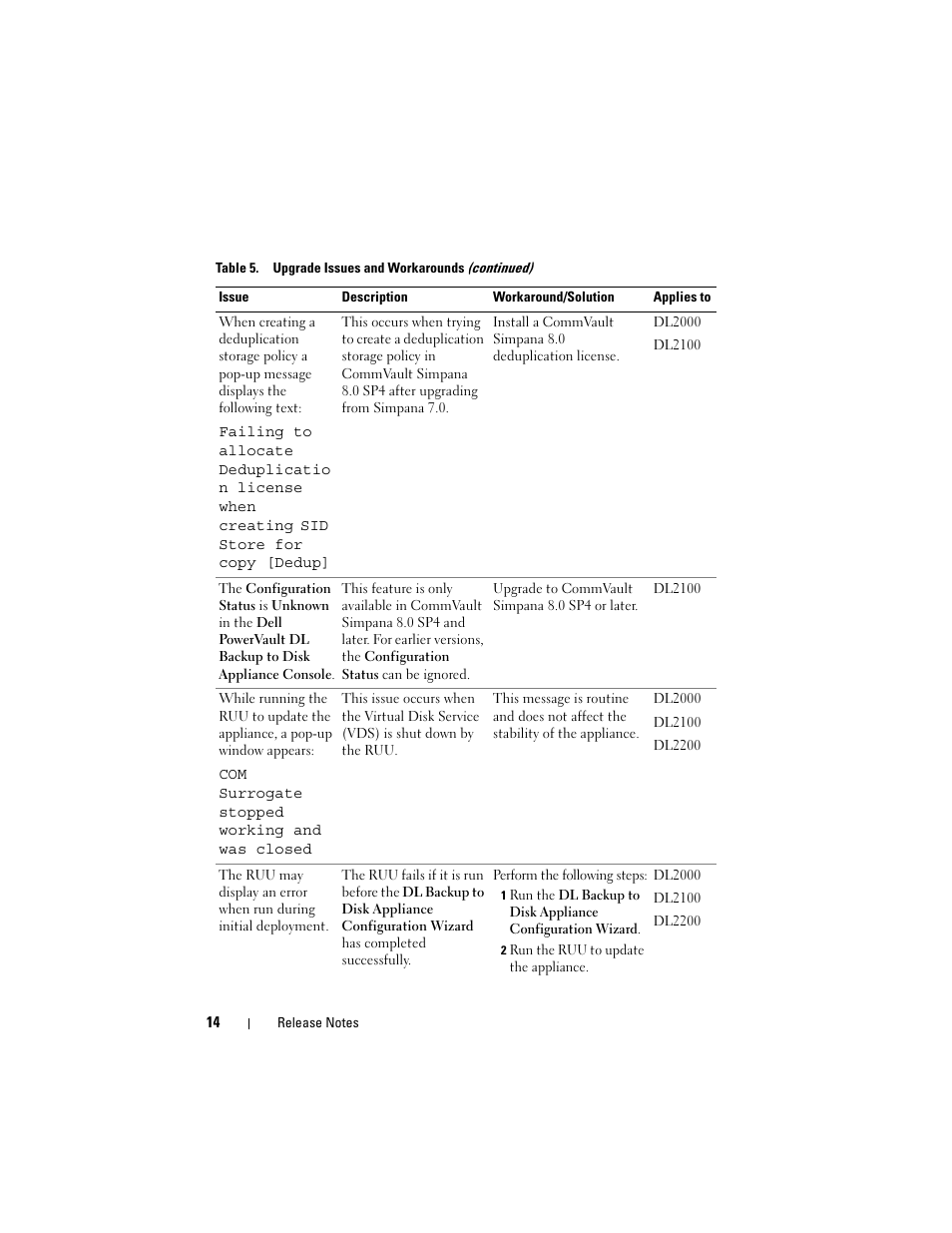 Table 5. Upgrade Issues and Workarounds (continued)

| Issue | Description | Workaround/Solution | Applies to |
|---|---|---|---|
| When creating a deduplication storage policy a pop-up message displays the following text: Failing to allocate Deduplication license when creating SID Store for copy [Dedup] | This occurs when trying to create a deduplication storage policy in CommVault Simpana 8.0 SP4 after upgrading from Simpana 7.0. | Install a CommVault Simpana 8.0 deduplication license. | DL2000 DL2100 |
| The Configuration Status is Unknown in the Dell PowerVault DL Backup to Disk Appliance Console. | This feature is only available in CommVault Simpana 8.0 SP4 and later. For earlier versions, the Configuration Status can be ignored. | Upgrade to CommVault Simpana 8.0 SP4 or later. | DL2100 |
| While running the RUU to update the appliance, a pop-up window appears: COM Surrogate stopped working and was closed | This issue occurs when the Virtual Disk Service (VDS) is shut down by the RUU. | This message is routine and does not affect the stability of the appliance. | DL2000 DL2100 DL2200 |
| The RUU may display an error when run during initial deployment. | The RUU fails if it is run before the DL Backup to Disk Appliance Configuration Wizard has completed successfully. | Perform the following steps: 1 Run the DL Backup to Disk Appliance Configuration Wizard. 2 Run the RUU to update the appliance. | DL2000 DL2100 DL2200 |

14 | Release Notes